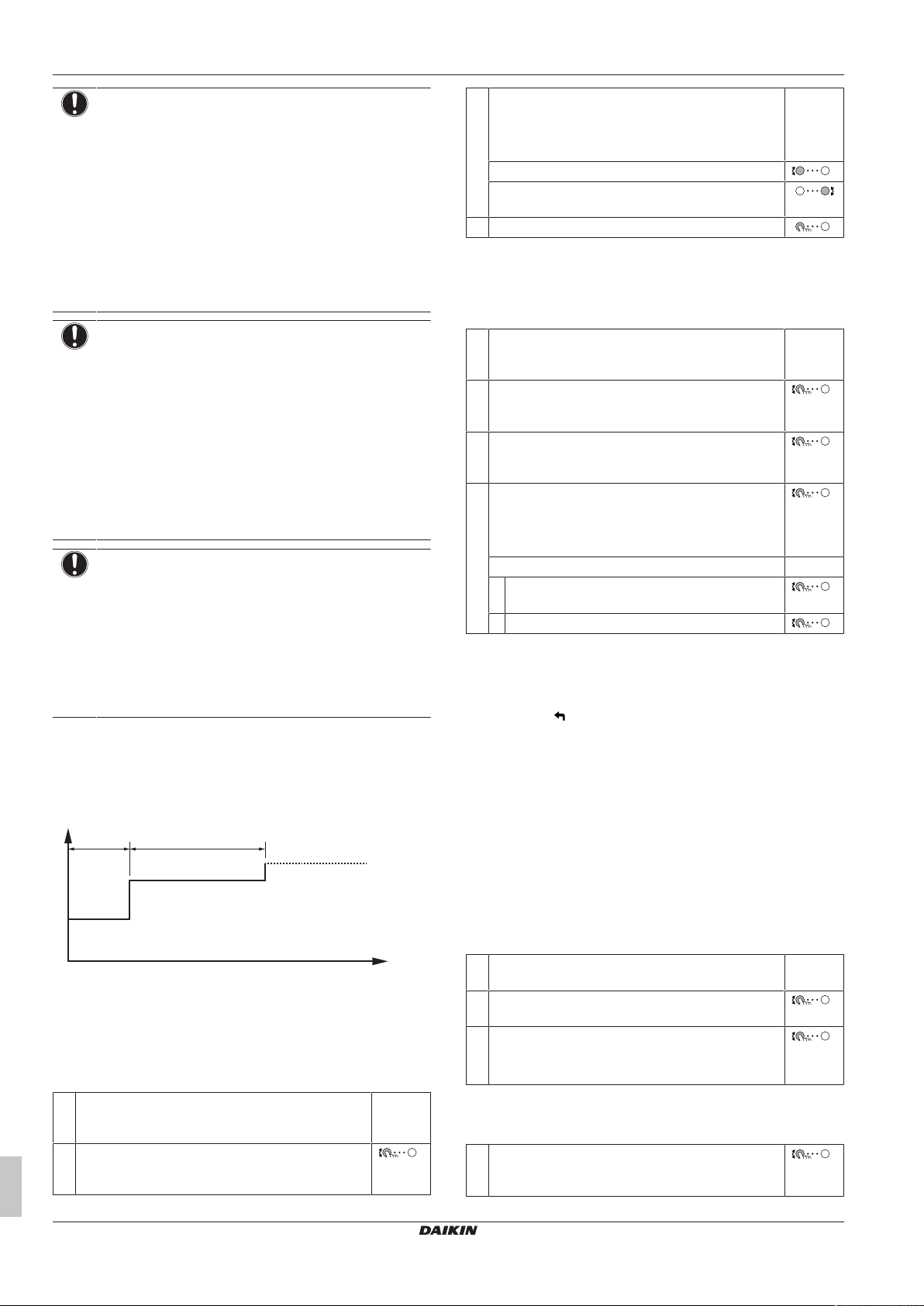 DAIKIN